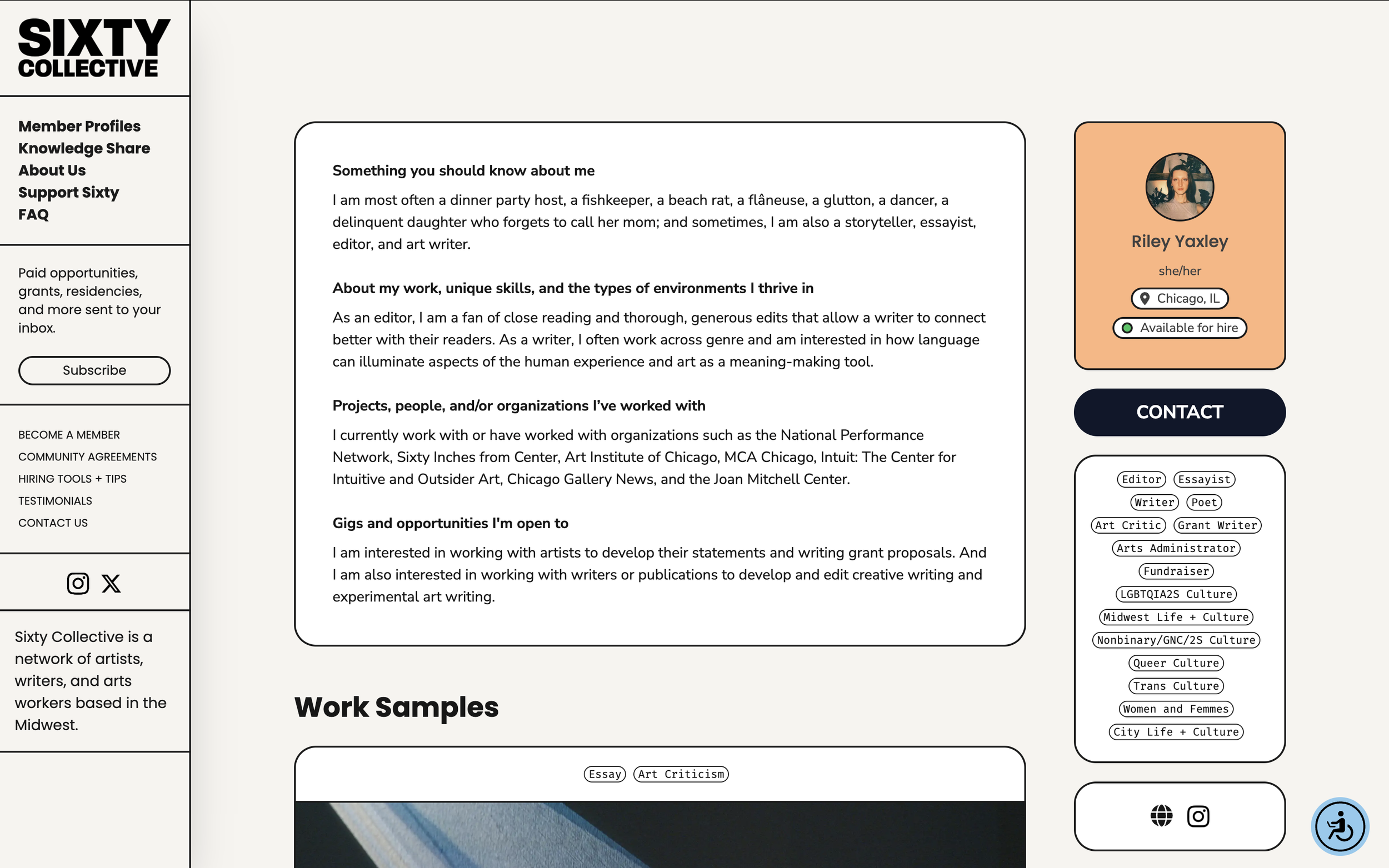 SIXTY
COLLECTIVE

Member Profiles
Knowledge Share
About Us
Support Sixty
FAQ

Paid opportunities, grants, residencies, and more sent to your inbox.

Subscribe

BECOME A MEMBER
COMMUNITY AGREEMENTS
HIRING TOOLS + TIPS
TESTIMONIALS
CONTACT US

Sixty Collective is a network of artists, writers, and arts workers based in the Midwest.

Something you should know about me

I am most often a dinner party host, a fishkeeper, a beach rat, a flâneuse, a glutton, a dancer, a delinquent daughter who forgets to call her mom; and sometimes, I am also a storyteller, essayist, editor, and art writer.

About my work, unique skills, and the types of environments I thrive in

As an editor, I am a fan of close reading and thorough, generous edits that allow a writer to connect better with their readers. As a writer, I often work across genre and am interested in how language can illuminate aspects of the human experience and art as a meaning-making tool.

Projects, people, and/or organizations I've worked with

I currently work with or have worked with organizations such as the National Performance Network, Sixty Inches from Center, Art Institute of Chicago, MCA Chicago, Intuit: The Center for Intuitive and Outsider Art, Chicago Gallery News, and the Joan Mitchell Center.

Gigs and opportunities I'm open to

I am interested in working with artists to develop their statements and writing grant proposals. And I am also interested in working with writers or publications to develop and edit creative writing and experimental art writing.

Work Samples

Essay Art Criticism

Riley Yaxley
she/her
Chicago, IL
Available for hire

CONTACT

Editor Essayist
Writer Poet
Art Critic Grant Writer
Arts Administrator
Fundraiser
LGBTQIA2S Culture
Midwest Life + Culture
Nonbinary/GNC/2S Culture
Queer Culture
Trans Culture
Women and Femmes
City Life + Culture